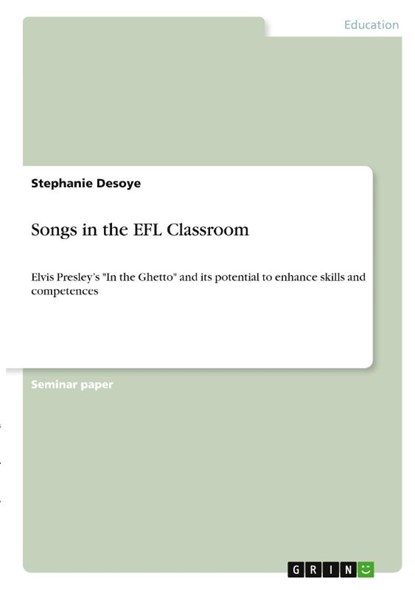 Education

Stephanie Desoye

Songs in the EFL Classroom

Elvis Presley's "In the Ghetto" and its potential to enhance skills and competences

Seminar paper

GRIN